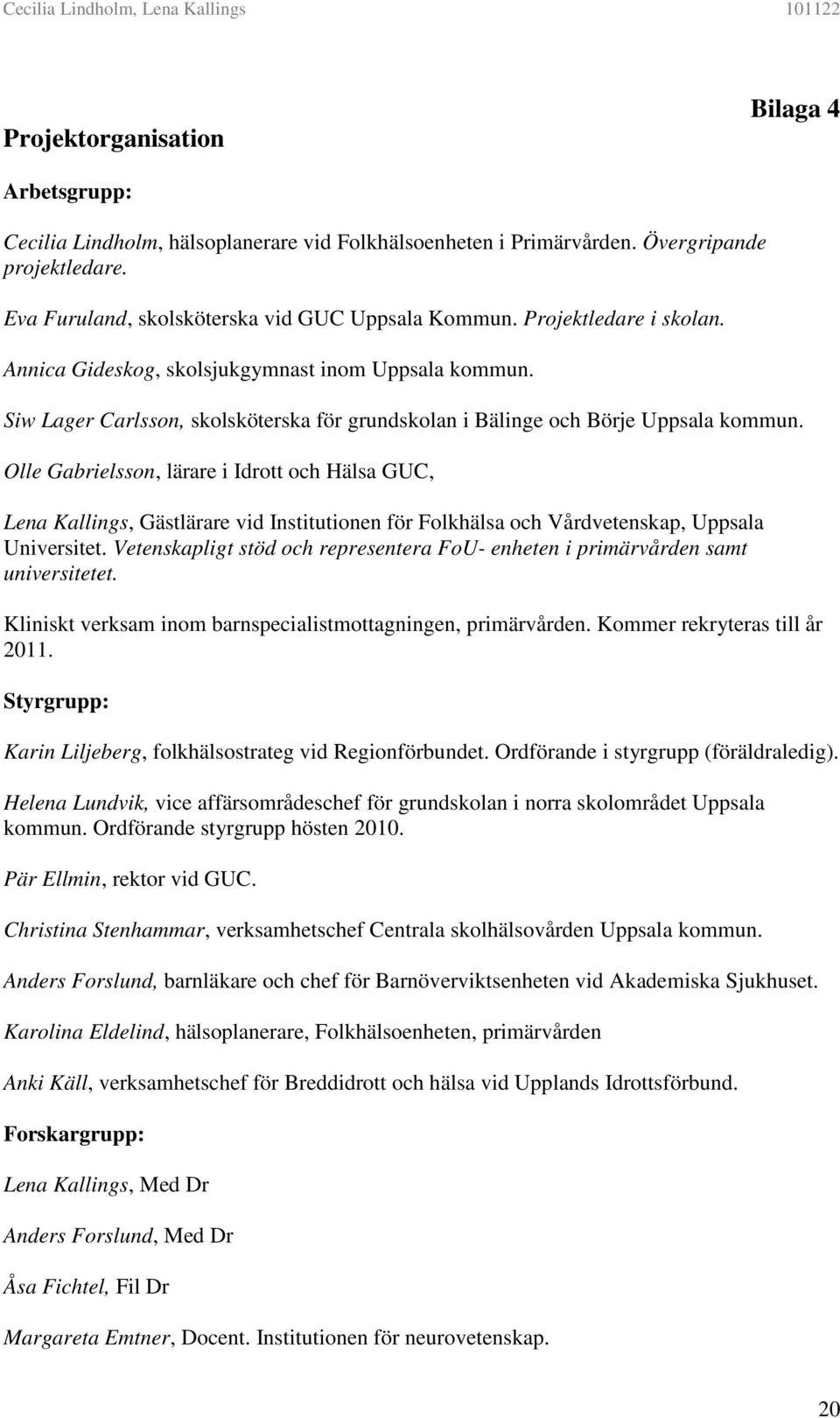 Cecilia Lindholm, Lena Kallings 101122

Bilaga 4

Projektorganisation

Arbetsgrupp:

Cecilia Lindholm, hälsoplanerare vid Folkhälsoenheten i Primärvården. Övergripande projektledare.

Eva Furuland, skolsköterska vid GUC Uppsala Kommun. Projektledare i skolan.

Annica Gideskog, skolsjukgymnast inom Uppsala kommun.

Siw Lager Carlsson, skolsköterska för grundskolan i Bälinge och Börje Uppsala kommun.

Olle Gabrielsson, lärare i Idrott och Hälsa GUC,

Lena Kallings, Gästlärare vid Institutionen för Folkhälsa och Vårdvetenskap, Uppsala Universitet. Vetenskapligt stöd och representera FoU- enheten i primärvården samt universitetet.

Kliniskt verksam inom barnspecialistmottagningen, primärvården. Kommer rekryteras till år 2011.

Styrgrupp:

Karin Liljeberg, folkhälsostrateg vid Regionförbundet. Ordförande i styrgrupp (föräldraledig).

Helena Lundvik, vice affärsområdeschef för grundskolan i norra skolområdet Uppsala kommun. Ordförande styrgrupp hösten 2010.

Pär Ellmin, rektor vid GUC.

Christina Stenhammar, verksamhetschef Centrala skolhälsovården Uppsala kommun.

Anders Forslund, barnläkare och chef för Barnöverviktsenheten vid Akademiska Sjukhuset.

Karolina Eldelind, hälsoplanerare, Folkhälsoenheten, primärvården

Anki Käll, verksamhetschef för Breddidrott och hälsa vid Upplands Idrottsförbund.

Forskargrupp:

Lena Kallings, Med Dr

Anders Forslund, Med Dr

Åsa Fichtel, Fil Dr

Margareta Emtner, Docent. Institutionen för neurovetenskap.

20